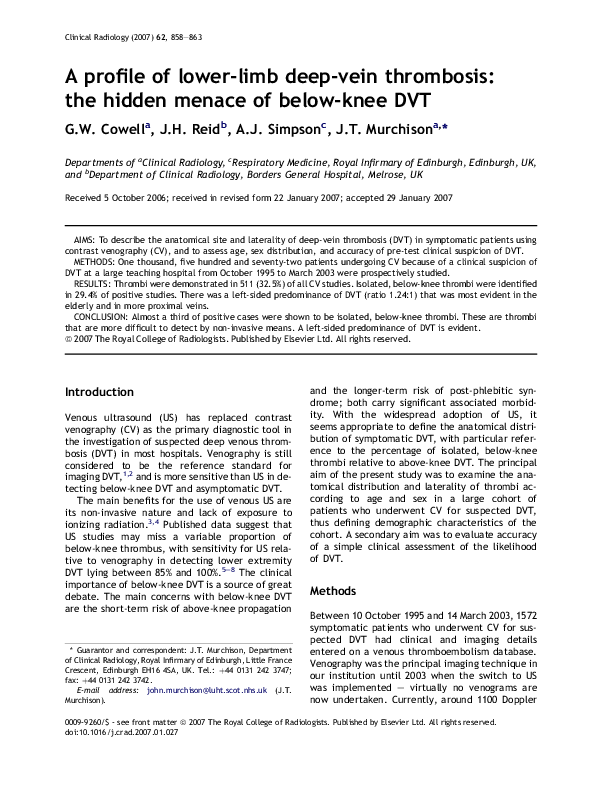 Clinical Radiology (2007) 62, 858–863

A profile of lower-limb deep-vein thrombosis: the hidden menace of below-knee DVT

G.W. Cowell$^a$, J.H. Reid$^b$, A.J. Simpson$^c$, J.T. Murchison$^{a,*}$

Departments of $^a$Clinical Radiology, $^c$Respiratory Medicine, Royal Infirmary of Edinburgh, Edinburgh, UK, and $^b$Department of Clinical Radiology, Borders General Hospital, Melrose, UK

Received 5 October 2006; received in revised form 22 January 2007; accepted 29 January 2007

AIMS: To describe the anatomical site and laterality of deep-vein thrombosis (DVT) in symptomatic patients using contrast venography (CV), and to assess age, sex distribution, and accuracy of pre-test clinical suspicion of DVT.
METHODS: One thousand, five hundred and seventy-two patients undergoing CV because of a clinical suspicion of DVT at a large teaching hospital from October 1995 to March 2003 were prospectively studied.
RESULTS: Thrombi were demonstrated in 511 (32.5%) of all CV studies. Isolated, below-knee thrombi were identified in 29.4% of positive studies. There was a left-sided predominance of DVT (ratio 1.24:1) that was most evident in the elderly and in more proximal veins.
CONCLUSION: Almost a third of positive cases were shown to be isolated, below-knee thrombi. These are thrombi that are more difficult to detect by non-invasive means. A left-sided predominance of DVT is evident.
© 2007 The Royal College of Radiologists. Published by Elsevier Ltd. All rights reserved.

Introduction

Venous ultrasound (US) has replaced contrast venography (CV) as the primary diagnostic tool in the investigation of suspected deep venous thrombosis (DVT) in most hospitals. Venography is still considered to be the reference standard for imaging DVT,$^{1,2}$ and is more sensitive than US in detecting below-knee DVT and asymptomatic DVT.

The main benefits for the use of venous US are its non-invasive nature and lack of exposure to ionizing radiation.$^{3,4}$ Published data suggest that US studies may miss a variable proportion of below-knee thrombus, with sensitivity for US relative to venography in detecting lower extremity DVT lying between 85% and 100%.$^{5-8}$ The clinical importance of below-knee DVT is a source of great debate. The main concerns with below-knee DVT are the short-term risk of above-knee propagation

* Guarantor and correspondent: J.T. Murchison, Department of Clinical Radiology, Royal Infirmary of Edinburgh, Little France Crescent, Edinburgh EH16 4SA, UK. Tel.: +44 0131 242 3747; fax: +44 0131 242 3742.
E-mail address: john.murchison@luht.scot.nhs.uk (J.T. Murchison).

and the longer-term risk of post-phlebitic syndrome; both carry significant associated morbidity. With the widespread adoption of US, it seems appropriate to define the anatomical distribution of symptomatic DVT, with particular reference to the percentage of isolated, below-knee thrombi relative to above-knee DVT. The principal aim of the present study was to examine the anatomical distribution and laterality of thrombi according to age and sex in a large cohort of patients who underwent CV for suspected DVT, thus defining demographic characteristics of the cohort. A secondary aim was to evaluate accuracy of a simple clinical assessment of the likelihood of DVT.

Methods

Between 10 October 1995 and 14 March 2003, 1572 symptomatic patients who underwent CV for suspected DVT had clinical and imaging details entered on a venous thromboembolism database. Venography was the principal imaging technique in our institution until 2003 when the switch to US was implemented — virtually no venograms are now undertaken. Currently, around 1100 Doppler

0009-9260/$ - see front matter © 2007 The Royal College of Radiologists. Published by Elsevier Ltd. All rights reserved.
doi:10.1016/j.crad.2007.01.027